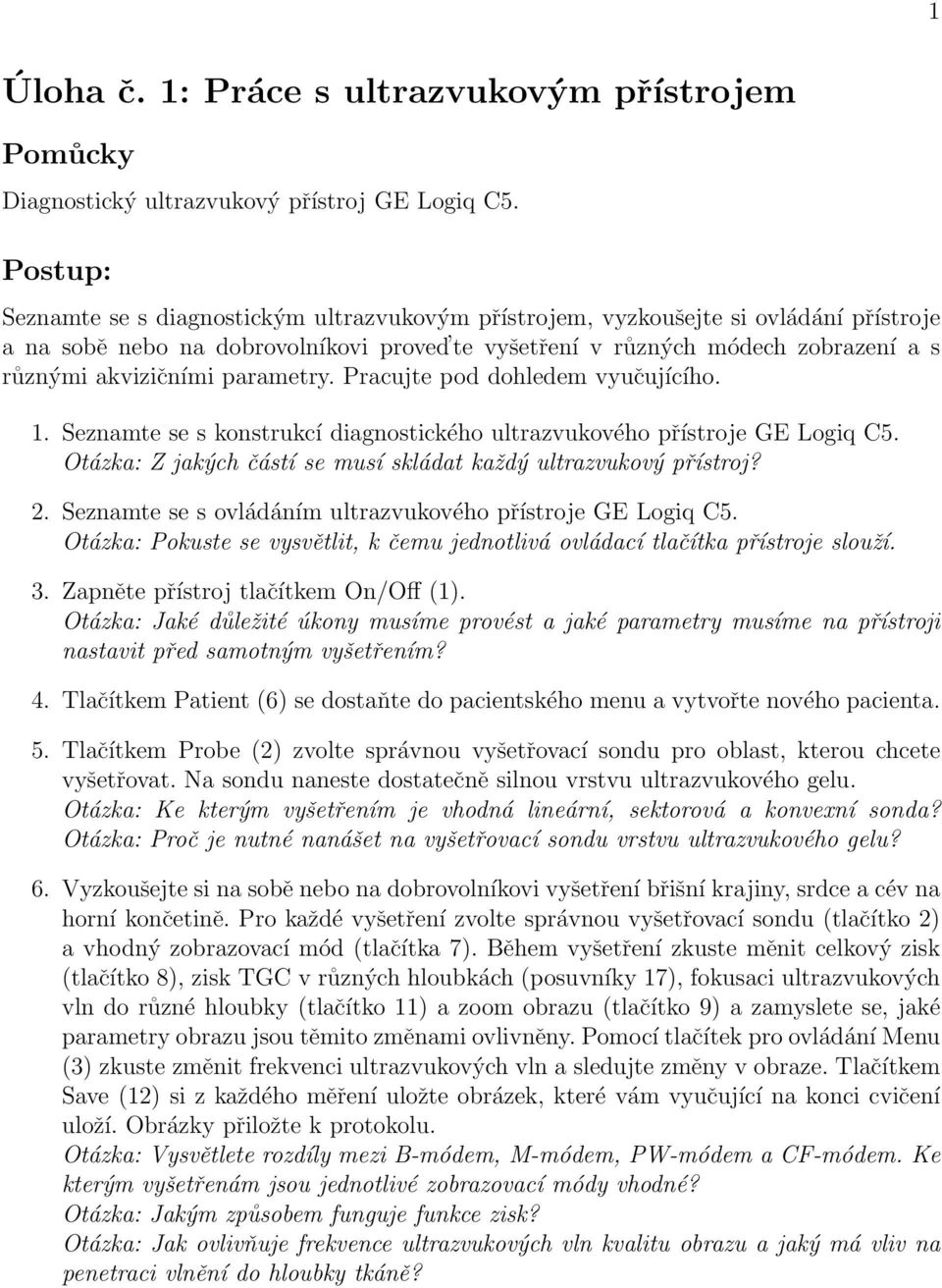 1

Úloha č. 1: Práce s ultrazvukovým přístrojem

Pomůcky

Diagnostický ultrazvukový přístroj GE Logiq C5.

Postup:

Seznamte se s diagnostickým ultrazvukovým přístrojem, vyzkoušejte si ovládání přístroje a na sobě nebo na dobrovolníkovi proveďte vyšetření v různých módech zobrazení a s různými akvizičními parametry. Pracujte pod dohledem vyučujícího.

1. Seznamte se s konstrukcí diagnostického ultrazvukového přístroje GE Logiq C5. Otázka: Z jakých částí se musí skládat každý ultrazvukový přístroj?

2. Seznamte se s ovládáním ultrazvukového přístroje GE Logiq C5. Otázka: Pokuste se vysvětlit, k čemu jednotlivá ovládací tlačítka přístroje slouží.

3. Zapněte přístroj tlačítkem On/Off (1). Otázka: Jaké důležité úkony musíme provést a jaké parametry musíme na přístroji nastavit před samotným vyšetřením?

4. Tlačítkem Patient (6) se dostaňte do pacientského menu a vytvořte nového pacienta.

5. Tlačítkem Probe (2) zvolte správnou vyšetřovací sondu pro oblast, kterou chcete vyšetřovat. Na sondu naneste dostatečně silnou vrstvu ultrazvukového gelu. Otázka: Ke kterým vyšetřením je vhodná lineární, sektorová a konvexní sonda? Otázka: Proč je nutné nanášet na vyšetřovací sondu vrstvu ultrazvukového gelu?

6. Vyzkoušejte si na sobě nebo na dobrovolníkovi vyšetření břišní krajiny, srdce a cév na horní končetině. Pro každé vyšetření zvolte správnou vyšetřovací sondu (tlačítko 2) a vhodný zobrazovací mód (tlačítka 7). Během vyšetření zkuste měnit celkový zisk (tlačítko 8), zisk TGC v různých hloubkách (posuvníky 17), fokusaci ultrazvukových vln do různé hloubky (tlačítko 11) a zoom obrazu (tlačítko 9) a zamyslete se, jaké parametry obrazu jsou těmito změnami ovlivněny. Pomocí tlačítek pro ovládání Menu (3) zkuste změnit frekvenci ultrazvukových vln a sledujte změny v obraze. Tlačítkem Save (12) si z každého měření uložte obrázek, které vám vyučující na konci cvičení uloží. Obrázky přiložte k protokolu. Otázka: Vysvětlete rozdíly mezi B-módem, M-módem, PW-módem a CF-módem. Ke kterým vyšetřenám jsou jednotlivé zobrazovací módy vhodné? Otázka: Jakým způsobem funguje funkce zisk? Otázka: Jak ovlivňuje frekvence ultrazvukových vln kvalitu obrazu a jaký má vliv na penetraci vlnění do hloubky tkáně?